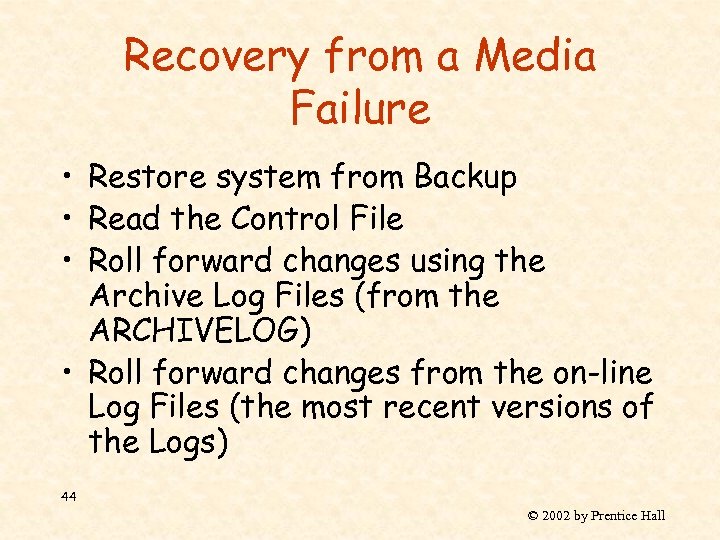 Recovery from a Media Failure

• Restore system from Backup
• Read the Control File
• Roll forward changes using the Archive Log Files (from the ARCHIVELOG)
• Roll forward changes from the on-line Log Files (the most recent versions of the Logs)

44

© 2002 by Prentice Hall